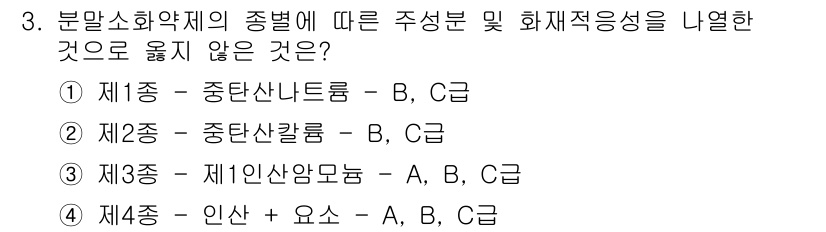 3. 분말소화약제의 종별에 따른 주성분 및 화재적응성을 나열한 것으로 옳지 않은 것은?

① 제1종 - 중탄산나트륨 - B, C급

② 제2종 - 중탄산칼륨 - B, C급

③ 제3종 - 제1인산암모늄 - A, B, C급

④ 제4종 - 인산 + 요소 - A, B, C급